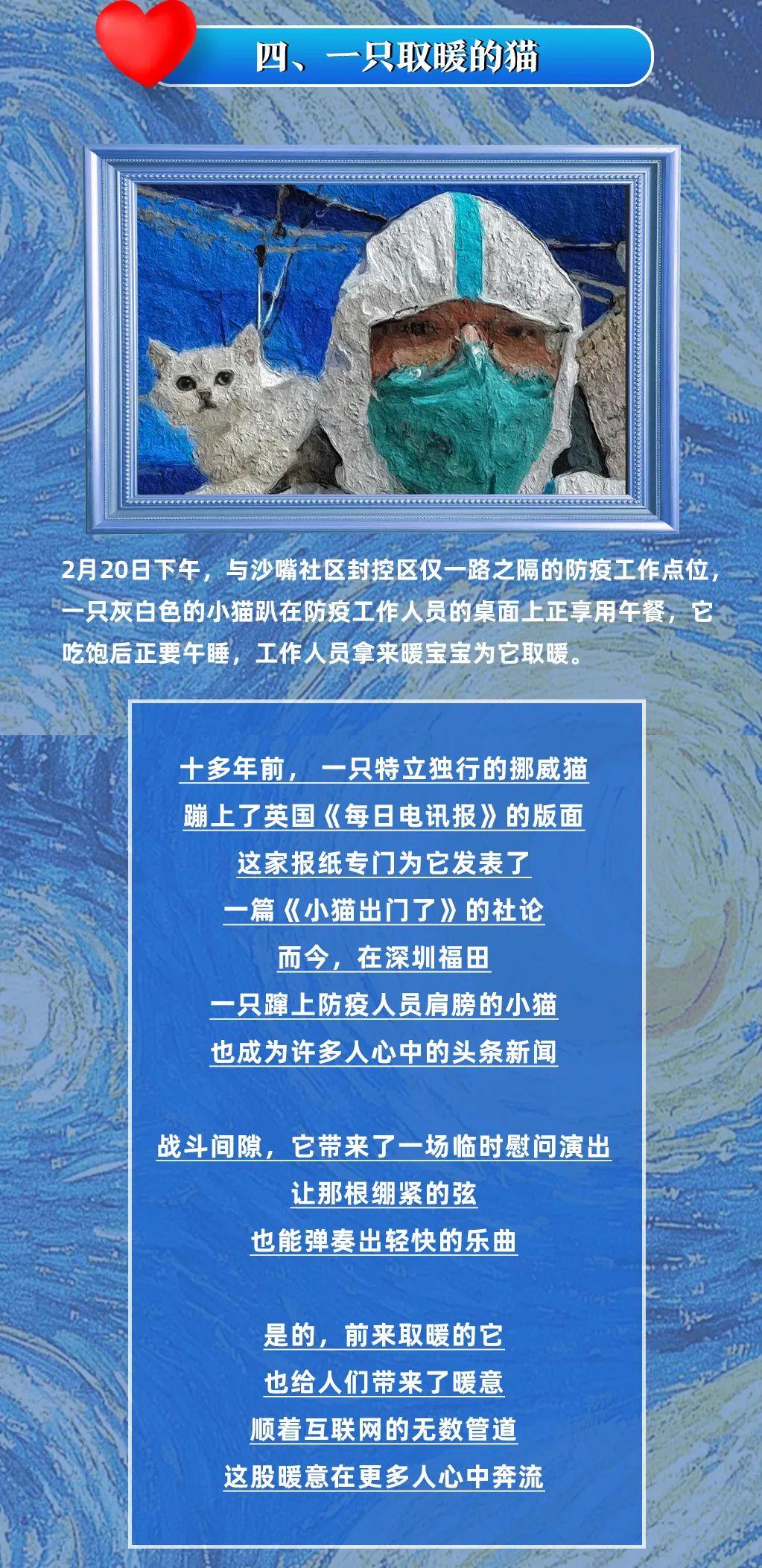 四、一只取暖的猫

2月20日下午，与沙嘴社区封控区仅一路之隔的防疫工作点位，一只灰白色的小猫趴在防疫工作人员的桌面上正享用午餐，它吃饱后正要午睡，工作人员拿来暖宝宝为它取暖。

十多年前，一只特立独行的挪威猫
蹦上了英国《每日电讯报》的版面
这家报纸专门为它发表了
一篇《小猫出门了》的社论
而今，在深圳福田
一只蹿上防疫人员肩膀的小猫
也成为许多人心中的头条新闻

战斗间隙，它带来了一场临时慰问演出
让那根绷紧的弦
也能弹奏出轻快的乐曲

是的，前来取暖的它
也给人们带来了暖意
顺着互联网的无数管道
这股暖意在更多人心中奔流